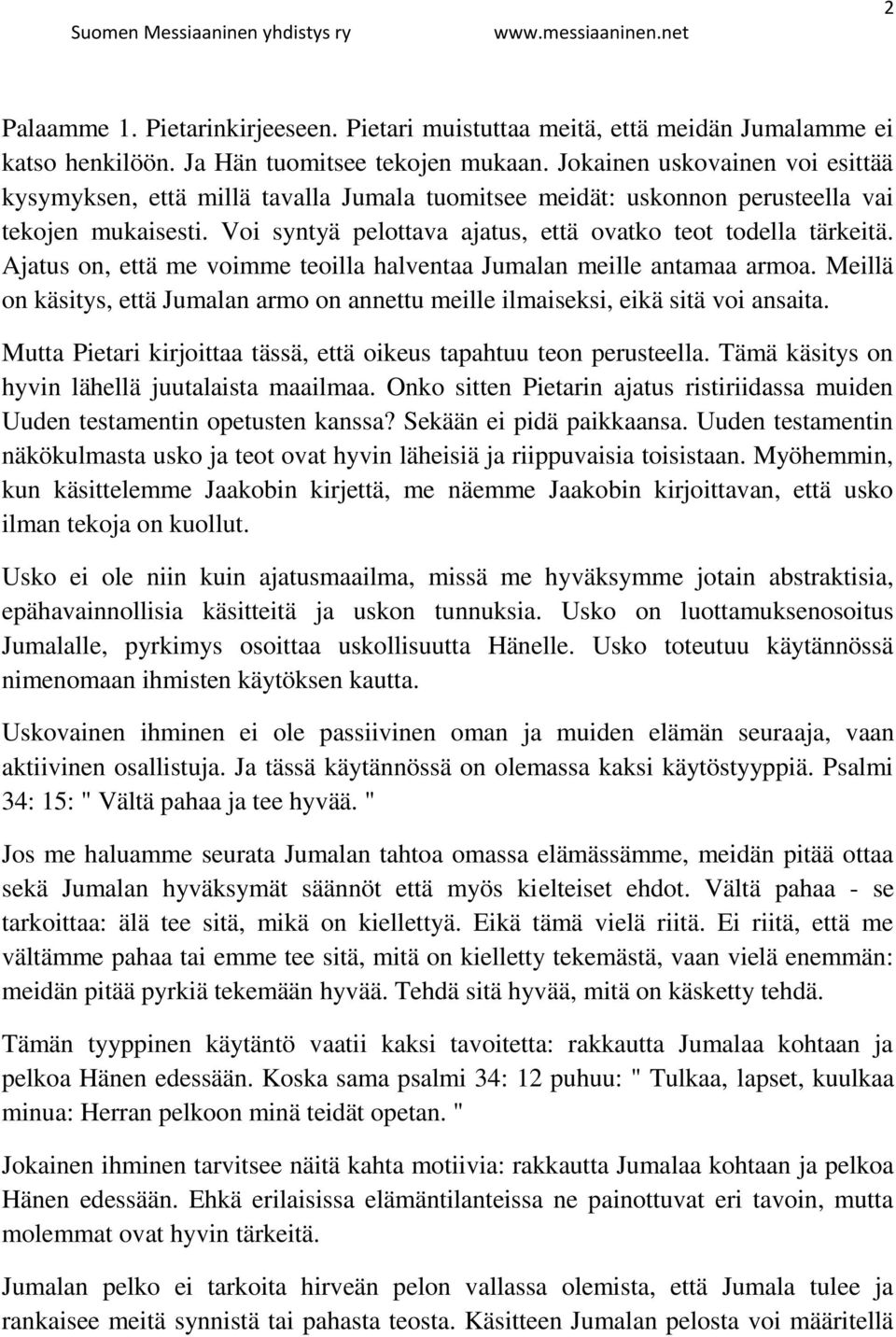 2

Suomen Messiaaninen yhdistys ry www.messiaaninen.net

Palaamme 1. Pietarinkirjeeseen. Pietari muistuttaa meitä, että meidän Jumalamme ei katso henkilöön. Ja Hän tuomitsee tekojen mukaan. Jokainen uskovainen voi esittää kysymyksen, että millä tavalla Jumala tuomitsee meidät: uskonnon perusteella vai tekojen mukaisesti. Voi syntyä pelottava ajatus, että ovatko teot todella tärkeitä. Ajatus on, että me voimme teoilla halventaa Jumalan meille antamaa armoa. Meillä on käsitys, että Jumalan armo on annettu meille ilmaiseksi, eikä sitä voi ansaita.

Mutta Pietari kirjoittaa tässä, että oikeus tapahtuu teon perusteella. Tämä käsitys on hyvin lähellä juutalaista maailmaa. Onko sitten Pietarin ajatus ristiriidassa muiden Uuden testamentin opetusten kanssa? Sekään ei pidä paikkaansa. Uuden testamentin näkökulmasta usko ja teot ovat hyvin läheisiä ja riippuvaisia toisistaan. Myöhemmin, kun käsittelemme Jaakobin kirjettä, me näemme Jaakobin kirjoittavan, että usko ilman tekoja on kuollut.

Usko ei ole niin kuin ajatusmaailma, missä me hyväksymme jotain abstraktisia, epähavainnollisia käsitteitä ja uskon tunnuksia. Usko on luottamuksenosoitus Jumalalle, pyrkimys osoittaa uskollisuutta Hänelle. Usko toteutuu käytännössä nimenomaan ihmisten käytöksen kautta.

Uskovainen ihminen ei ole passiivinen oman ja muiden elämän seuraaja, vaan aktiivinen osallistuja. Ja tässä käytännössä on olemassa kaksi käytöstyyppiä. Psalmi 34: 15: " Vältä pahaa ja tee hyvää. "

Jos me haluamme seurata Jumalan tahtoa omassa elämässämme, meidän pitää ottaa sekä Jumalan hyväksymät säännöt että myös kielteiset ehdot. Vältä pahaa - se tarkoittaa: älä tee sitä, mikä on kiellettyä. Eikä tämä vielä riitä. Ei riitä, että me vältämme pahaa tai emme tee sitä, mitä on kielletty tekemästä, vaan vielä enemmän: meidän pitää pyrkiä tekemään hyvää. Tehdä sitä hyvää, mitä on käsketty tehdä.

Tämän tyyppinen käytäntö vaatii kaksi tavoitetta: rakkautta Jumalaa kohtaan ja pelkoa Hänen edessään. Koska sama psalmi 34: 12 puhuu: " Tulkaa, lapset, kuulkaa minua: Herran pelkoon minä teidät opetan. "

Jokainen ihminen tarvitsee näitä kahta motiivia: rakkautta Jumalaa kohtaan ja pelkoa Hänen edessään. Ehkä erilaisissa elämäntilanteissa ne painottuvat eri tavoin, mutta molemmat ovat hyvin tärkeitä.

Jumalan pelko ei tarkoita hirveän pelon vallassa olemista, että Jumala tulee ja rankaisee meitä synnistä tai pahasta teosta. Käsitteen Jumalan pelosta voi määritellä